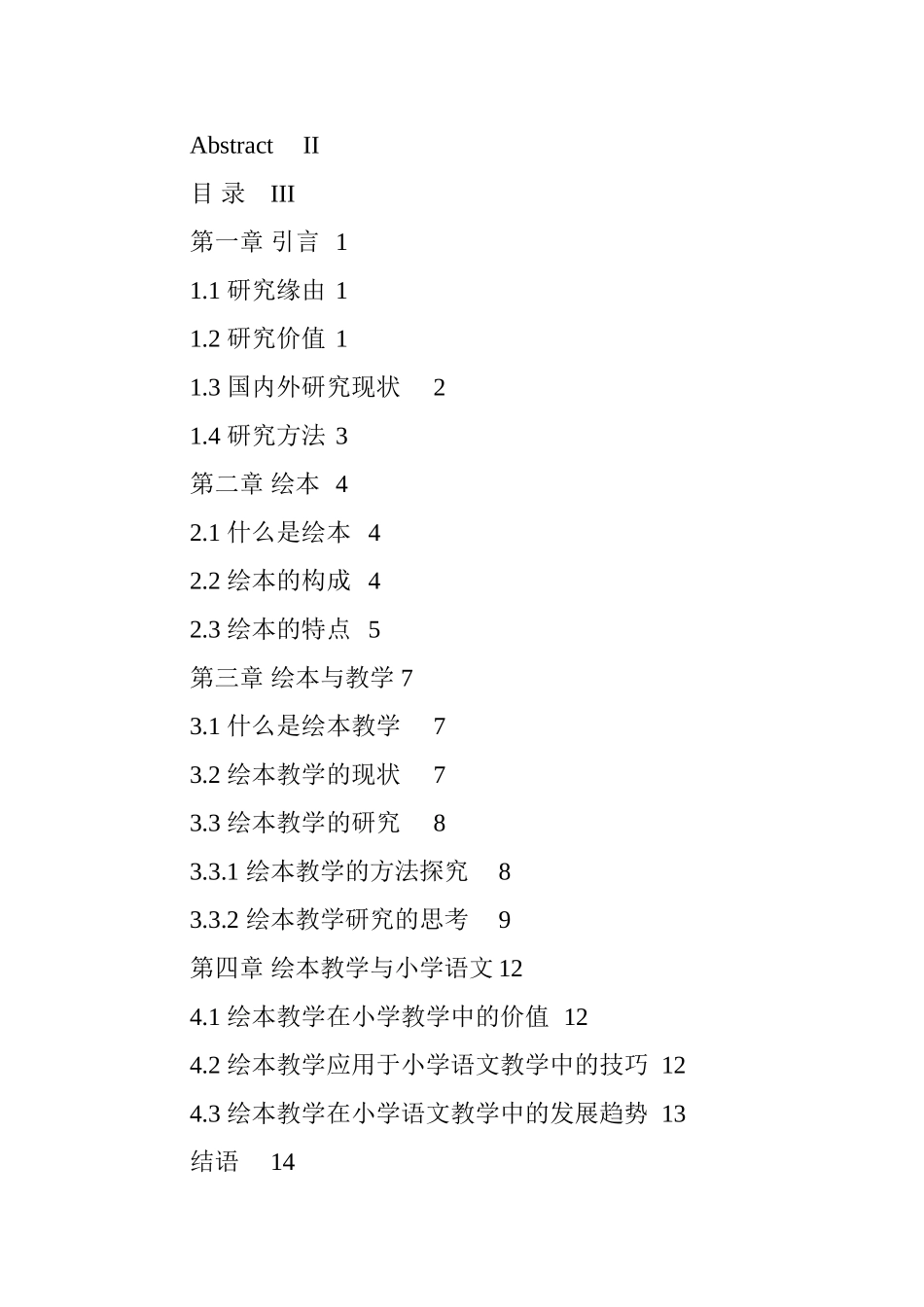 Abstract II

目 录 III

第一章 引言 1

1.1 研究缘由 1

1.2 研究价值 1

1.3 国内外研究现状 2

1.4 研究方法 3

第二章 绘本 4

2.1 什么是绘本 4

2.2 绘本的构成 4

2.3 绘本的特点 5

第三章 绘本与教学 7

3.1 什么是绘本教学 7

3.2 绘本教学的现状 7

3.3 绘本教学的研究 8

3.3.1 绘本教学的方法探究 8

3.3.2 绘本教学研究的思考 9

第四章 绘本教学与小学语文 12

4.1 绘本教学在小学教学中的价值 12

4.2 绘本教学应用于小学语文教学中的技巧 12

4.3 绘本教学在小学语文教学中的发展趋势 13

结语 14